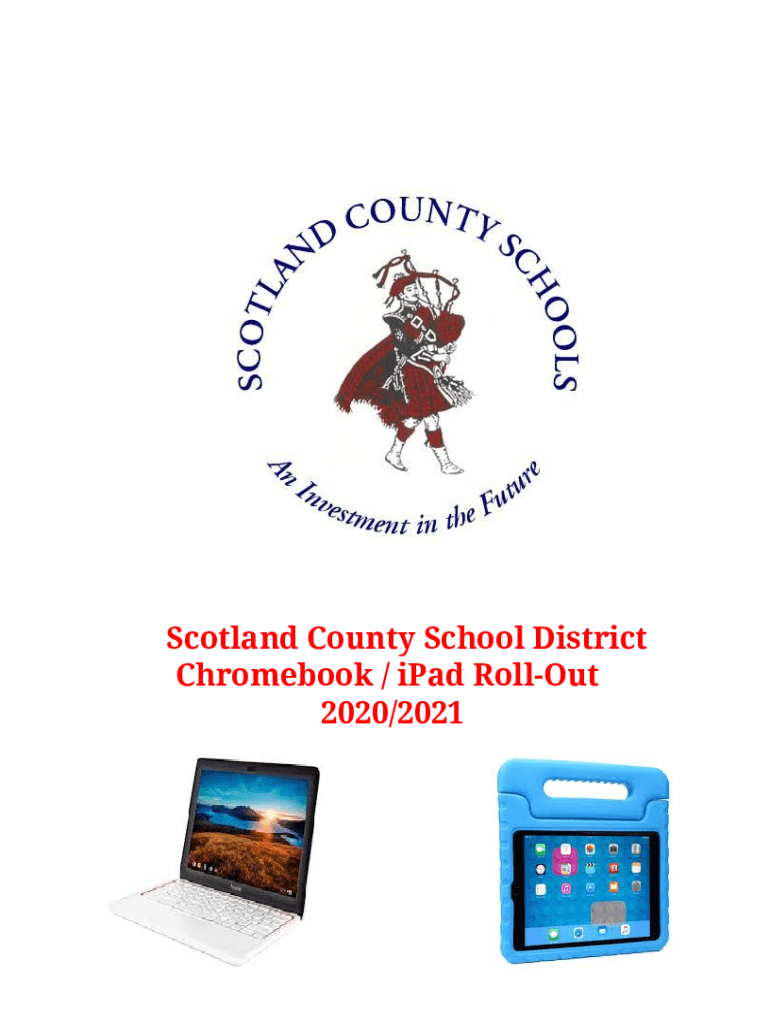 SCOTLAND COUNTY SCHOOLS

An Investment in the Future

Scotland County School District
Chromebook / iPad Roll-Out
2020/2021